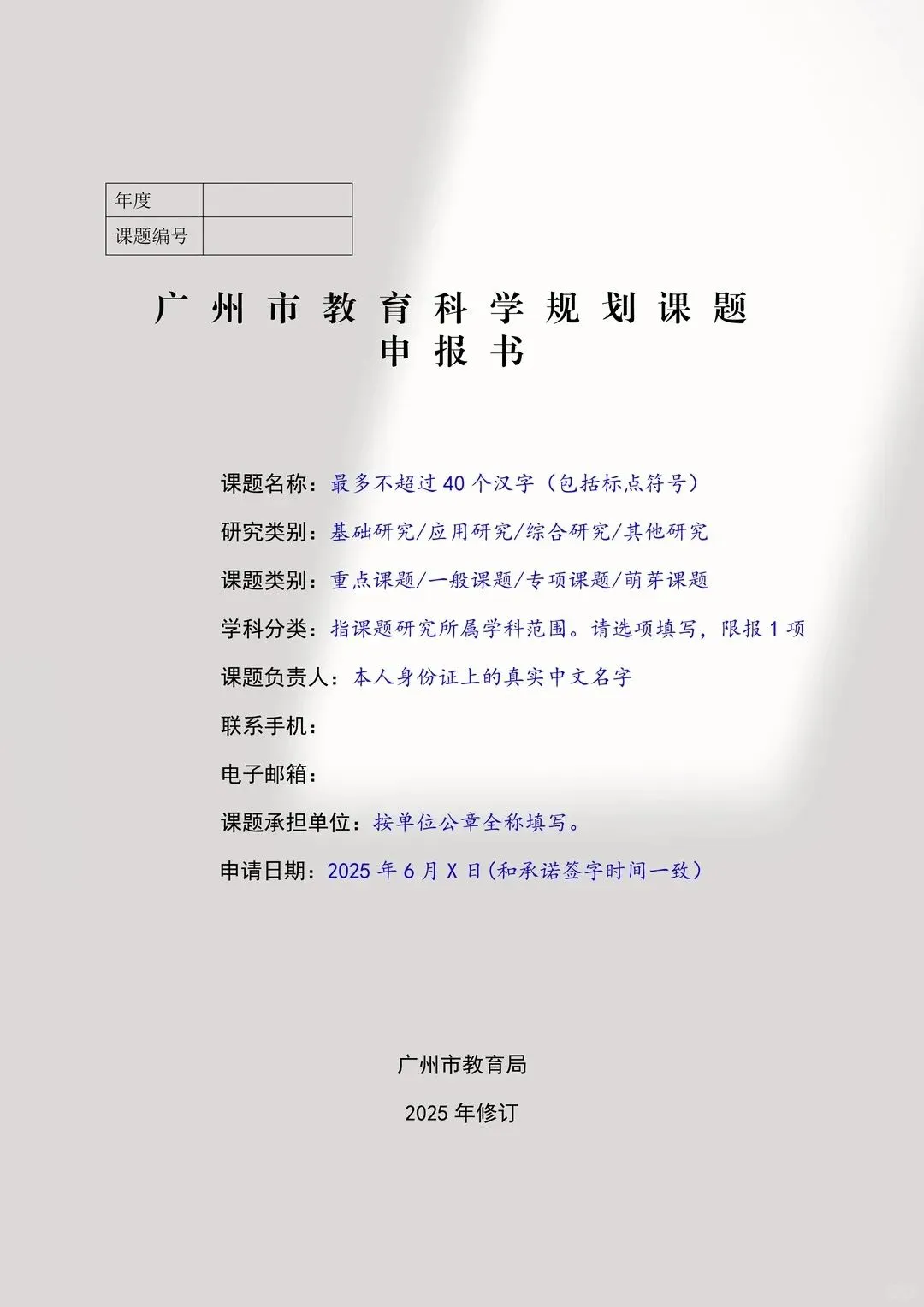 | 年度 |  |
|---|---|
| 课题编号 |  |

广州市教育科学规划课题
申报书

课题名称：最多不超过40个汉字（包括标点符号）

研究类别：基础研究/应用研究/综合研究/其他研究

课题类别：重点课题/一般课题/专项课题/萌芽课题

学科分类：指课题研究所属学科范围。请选项填写，限报1项

课题负责人：本人身份证上的真实中文名字

联系手机：

电子邮箱：

课题承担单位：按单位公章全称填写。

申请日期：2025年6月X日(和承诺签字时间一致）

广州市教育局

2025年修订